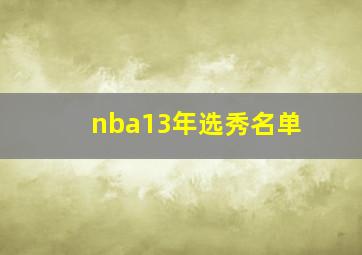 nba13年选秀名单